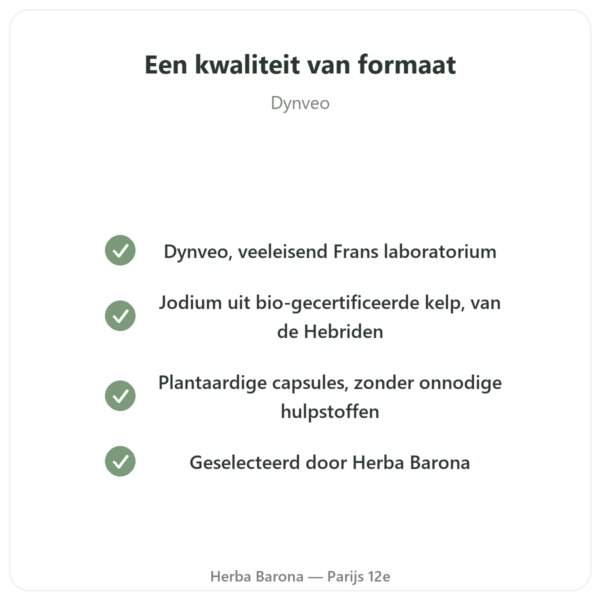 Een kwaliteit van formaat

Dynveo

Dynveo, veeleisend Frans laboratorium

Jodium uit bio-gecertificeerde kelp, van de Hebriden

Plantaardige capsules, zonder onnodige hulpstoffen

Geselecteerd door Herba Barona

Herba Barona — Parijs 12e